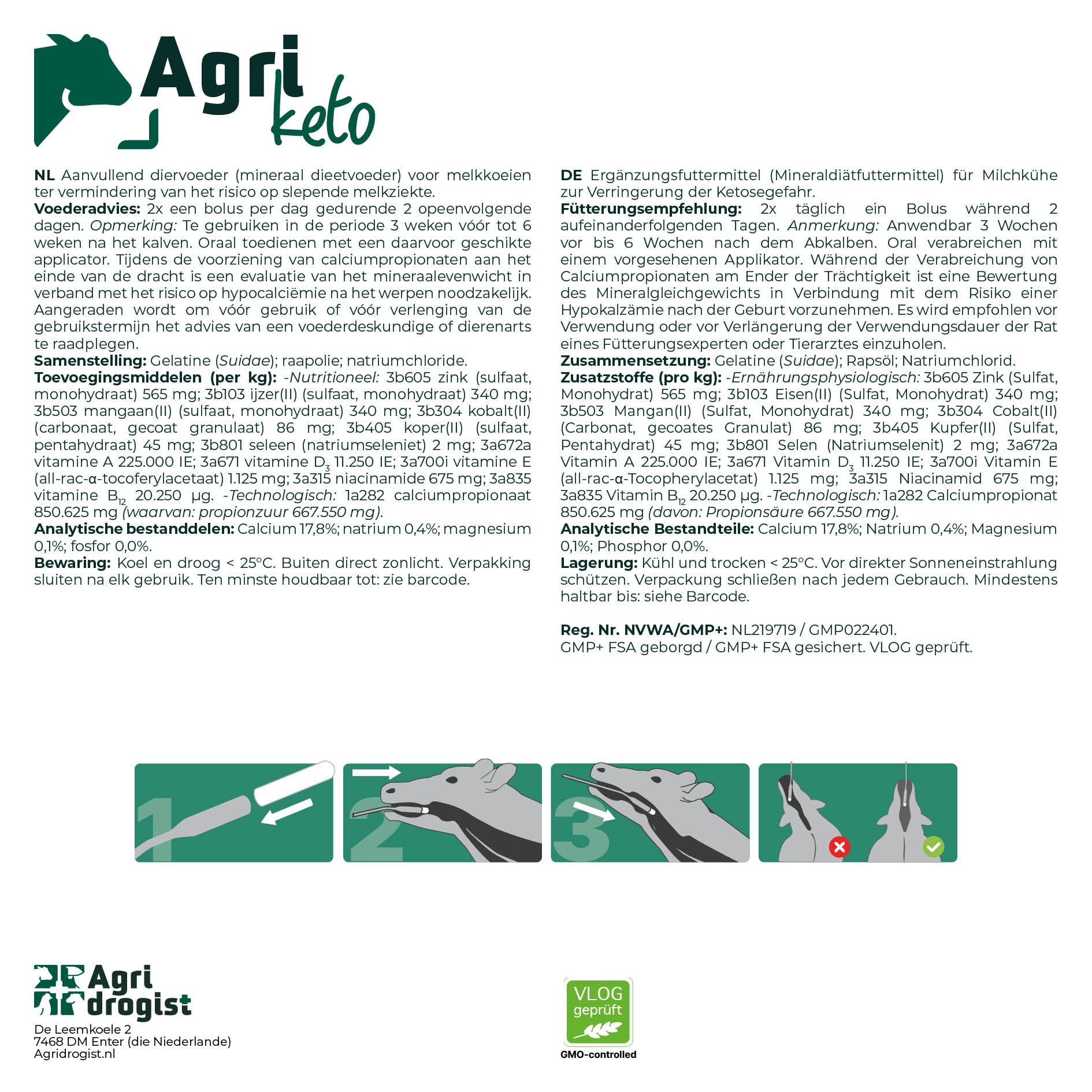 Agri keto

NL Aanvullend diervoeder (mineraal dieetvoeder) voor melkkoeien ter vermindering van het risico op slepende melkziekte.
Voederadvies: 2x een bolus per dag gedurende 2 opeenvolgende dagen. Opmerking: Te gebruiken in de periode 3 weken vóór tot 6 weken na het kalven. Oraal toedienen met een daarvoor geschikte applicator. Tijdens de voorziening van calciumpropionaten aan het einde van de dracht is een evaluatie van het mineraalevenwicht in verband met het risico op hypocalciëmie na het werpen noodzakelijk. Aangeraden wordt om vóór gebruik of vóór verlenging van de gebruikstermijn het advies van een voederdeskundige of dierenarts te raadplegen.
Samenstelling: Gelatine (Suidae); raapolie; natriumchloride.
Toevoegingsmiddelen (per kg): -Nutritioneel: 3b605 zink (sulfaat, monohydraat) 565 mg; 3b103 ijzer(II) (sulfaat, monohydraat) 340 mg; 3b503 mangaan(II) (sulfaat, monohydraat) 340 mg; 3b304 kobalt(II) (carbonaat, gecoat granulaat) 86 mg; 3b405 koper(II) (sulfaat, pentahydraat) 45 mg; 3b801 seleen (natriumseleniet) 2 mg; 3a672a vitamine A 225.000 IE; 3a671 vitamine $D_3$ 11.250 IE; 3a700i vitamine E (all-rac-α-tocoferylacetaat) 1.125 mg; 3a315 niacinamide 675 mg; 3a835 vitamine $B_{12}$ 20.250 µg. -Technologisch: 1a282 calciumpropionaat 850.625 mg (waarvan: propionzuur 667.550 mg).
Analytische bestanddelen: Calcium 17,8%; natrium 0,4%; magnesium 0,1%; fosfor 0,0%.
Bewaring: Koel en droog < 25°C. Buiten direct zonlicht. Verpakking sluiten na elk gebruik. Ten minste houdbaar tot: zie barcode.

DE Ergänzungsfuttermittel (Mineraldiätfuttermittel) für Milchkühe zur Verringerung der Ketosegefahr.
Fütterungsempfehlung: 2x täglich ein Bolus während 2 aufeinanderfolgenden Tagen. Anmerkung: Anwendbar 3 Wochen vor bis 6 Wochen nach dem Abkalben. Oral verabreichen mit einem vorgesehenen Applikator. Während der Verabreichung von Calciumpropionaten am Ender der Trächtigkeit ist eine Bewertung des Mineralgleichgewichts in Verbindung mit dem Risiko einer Hypokalzämie nach der Geburt vorzunehmen. Es wird empfohlen vor Verwendung oder vor Verlängerung der Verwendungsdauer der Rat eines Fütterungsexperten oder Tierarztes einzuholen.
Zusammensetzung: Gelatine (Suidae); Rapsöl; Natriumchlorid.
Zusatzstoffe (pro kg): -Ernährungsphysiologisch: 3b605 Zink (Sulfat, Monohydrat) 565 mg; 3b103 Eisen(II) (Sulfat, Monohydrat) 340 mg; 3b503 Mangan(II) (Sulfat, Monohydrat) 340 mg; 3b304 Cobalt(II) (Carbonat, gecoates Granulat) 86 mg; 3b405 Kupfer(II) (Sulfat, Pentahydrat) 45 mg; 3b801 Selen (Natriumselenit) 2 mg; 3a672a Vitamin A 225.000 IE; 3a671 Vitamin $D_3$ 11.250 IE; 3a700i Vitamin E (all-rac-α-Tocopherylacetat) 1.125 mg; 3a315 Niacinamid 675 mg; 3a835 Vitamin $B_{12}$ 20.250 µg. -Technologisch: 1a282 Calciumpropionat 850.625 mg (davon: Propionsäure 667.550 mg).
Analytische Bestandteile: Calcium 17,8%; Natrium 0,4%; Magnesium 0,1%; Phosphor 0,0%.
Lagerung: Kühl und trocken < 25°C. Vor direkter Sonneneinstrahlung schützen. Verpackung schließen nach jedem Gebrauch. Mindestens haltbar bis: siehe Barcode.

Reg. Nr. NVWA/GMP+: NL219719 / GMP022401.
GMP+ FSA geborgd / GMP+ FSA gesichert. VLOG geprüft.

1 2 3

Agri drogist
De Leemkoele 2
7468 DM Enter (die Niederlande)
Agridrogist.nl

VLOG geprüft
GMO-controlled